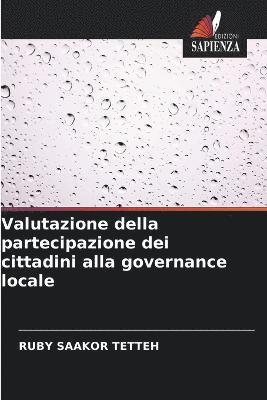 EDIZIONI
SAPIENZA

Valutazione della partecipazione dei cittadini alla governance locale

RUBY SAAKOR TETTEH